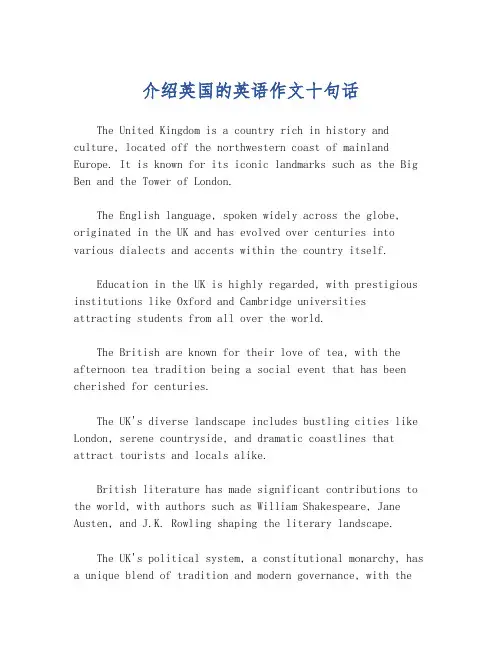 介绍英国的英语作文十句话

The United Kingdom is a country rich in history and culture, located off the northwestern coast of mainland Europe. It is known for its iconic landmarks such as the Big Ben and the Tower of London.

The English language, spoken widely across the globe, originated in the UK and has evolved over centuries into various dialects and accents within the country itself.

Education in the UK is highly regarded, with prestigious institutions like Oxford and Cambridge universities attracting students from all over the world.

The British are known for their love of tea, with the afternoon tea tradition being a social event that has been cherished for centuries.

The UK's diverse landscape includes bustling cities like London, serene countryside, and dramatic coastlines that attract tourists and locals alike.

British literature has made significant contributions to the world, with authors such as William Shakespeare, Jane Austen, and J.K. Rowling shaping the literary landscape.

The UK's political system, a constitutional monarchy, has a unique blend of tradition and modern governance, with the